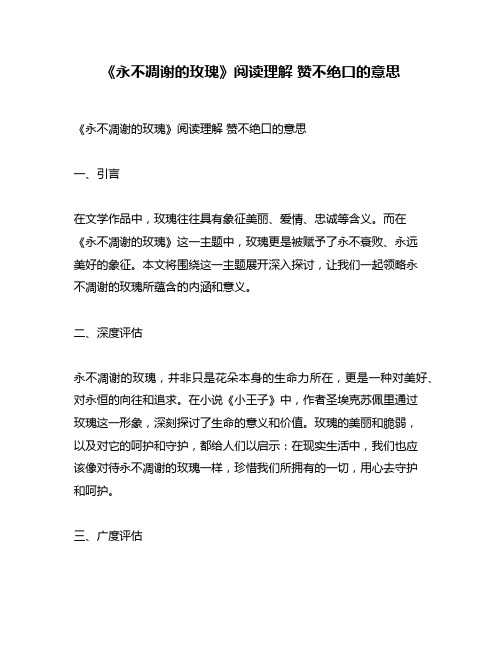 《永不凋谢的玫瑰》阅读理解 赞不绝口的意思

《永不凋谢的玫瑰》阅读理解 赞不绝口的意思

一、引言

在文学作品中，玫瑰往往具有象征美丽、爱情、忠诚等含义。而在《永不凋谢的玫瑰》这一主题中，玫瑰更是被赋予了永不衰败、永远美好的象征。本文将围绕这一主题展开深入探讨，让我们一起领略永不凋谢的玫瑰所蕴含的内涵和意义。

二、深度评估

永不凋谢的玫瑰，并非只是花朵本身的生命力所在，更是一种对美好、对永恒的向往和追求。在小说《小王子》中，作者圣埃克苏佩里通过玫瑰这一形象，深刻探讨了生命的意义和价值。玫瑰的美丽和脆弱，以及对它的呵护和守护，都给人们以启示：在现实生活中，我们也应该像对待永不凋谢的玫瑰一样，珍惜我们所拥有的一切，用心去守护和呵护。

三、广度评估